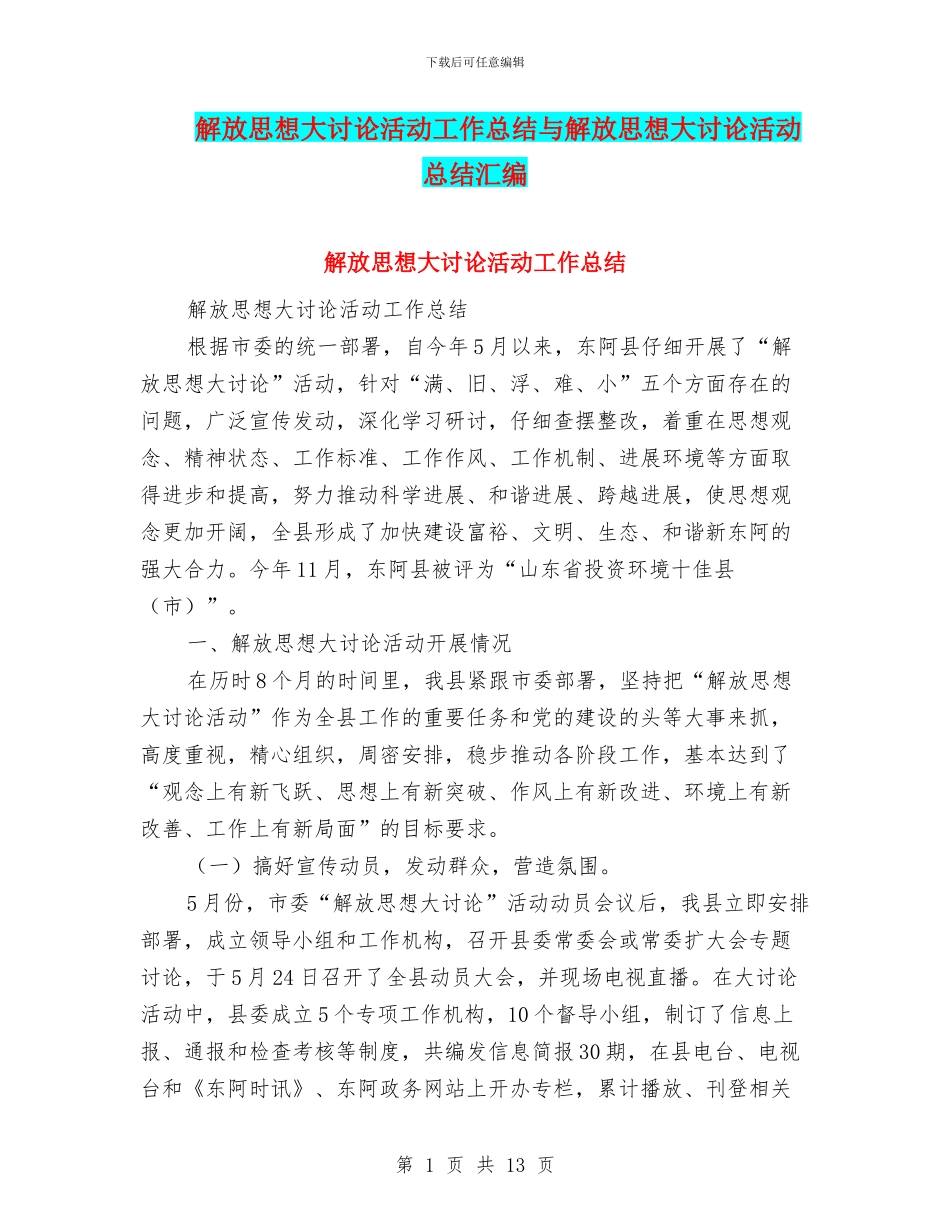 下载后可任意编辑

解放思想大讨论活动工作总结与解放思想大讨论活动总结汇编

解放思想大讨论活动工作总结

解放思想大讨论活动工作总结

根据市委的统一部署，自今年5月以来，东阿县仔细开展了“解放思想大讨论”活动，针对“满、旧、浮、难、小”五个方面存在的问题，广泛宣传发动，深化学习研讨，仔细查摆整改，着重在思想观念、精神状态、工作标准、工作作风、工作机制、进展环境等方面取得进步和提高，努力推动科学进展、和谐进展、跨越进展，使思想观念更加开阔，全县形成了加快建设富裕、文明、生态、和谐新东阿的强大合力。今年11月，东阿县被评为“山东省投资环境十佳县（市）”。

一、解放思想大讨论活动开展情况

在历时8个月的时间里，我县紧跟市委部署，坚持把“解放思想大讨论活动”作为全县工作的重要任务和党的建设的头等大事来抓，高度重视，精心组织，周密安排，稳步推动各阶段工作，基本达到了“观念上有新飞跃、思想上有新突破、作风上有新改进、环境上有新改善、工作上有新局面”的目标要求。

（一）搞好宣传动员，发动群众，营造氛围。

5月份，市委“解放思想大讨论”活动动员会议后，我县立即安排部署，成立领导小组和工作机构，召开县委常委会或常委扩大会专题讨论，于5月24日召开了全县动员大会，并现场电视直播。在大讨论活动中，县委成立5个专项工作机构，10个督导小组，制订了信息上报、通报和检查考核等制度，共编发信息简报30期，在县电台、电视台和《东阿时讯》、东阿政务网站上开办专栏，累计播放、刊登相关

第 1 页 共 13 页